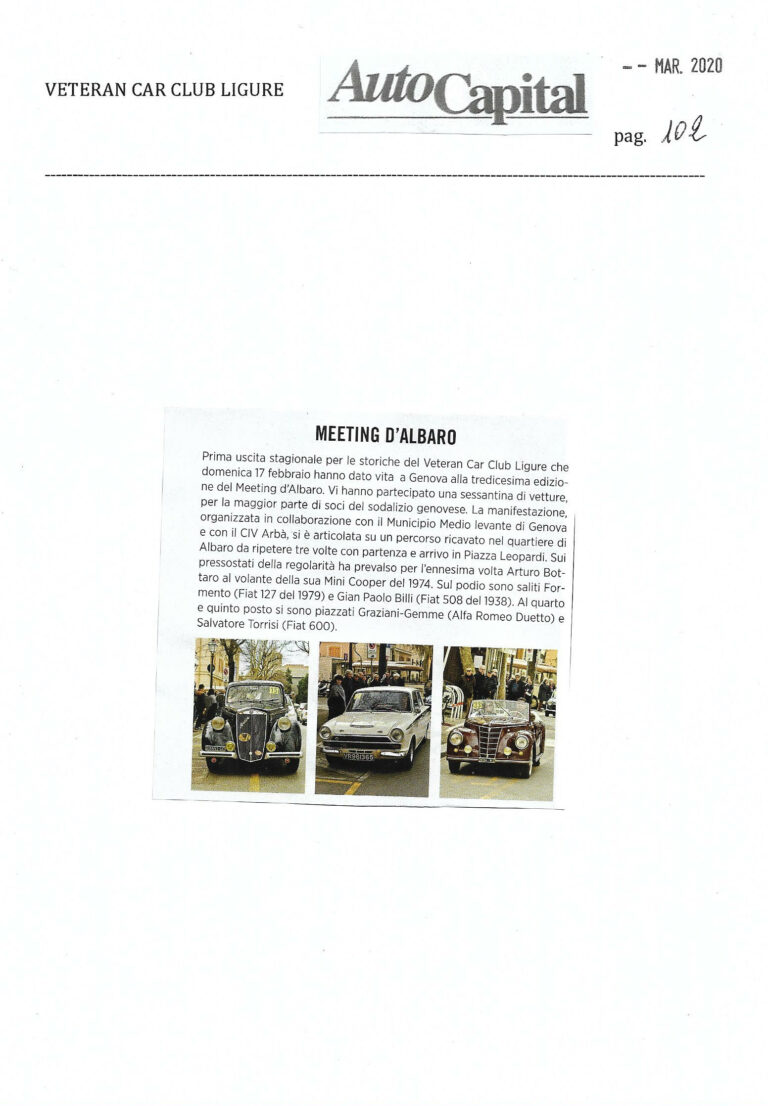 VETERAN CAR CLUB LIGURE

AutoCapital

-- MAR. 2020

pag. 102

MEETING D'ALBARO

Prima uscita stagionale per le storiche del Veteran Car Club Ligure che domenica 17 febbraio hanno dato vita a Genova alla tredicesima edizione del Meeting d'Albaro. Vi hanno partecipato una sessantina di vetture, per la maggior parte di soci del sodalizio genovese. La manifestazione, organizzata in collaborazione con il Municipio Medio levante di Genova e con il CIV Arbà, si è articolata su un percorso ricavato nel quartiere di Albaro da ripetere tre volte con partenza e arrivo in Piazza Leopardi. Sui pressostati della regolarità ha prevalso per l'ennesima volta Arturo Bottaro al volante della sua Mini Cooper del 1974. Sul podio sono saliti Formento (Fiat 127 del 1979) e Gian Paolo Billi (Fiat 508 del 1938). Al quarto e quinto posto si sono piazzati Graziani-Gemme (Alfa Romeo Duetto) e Salvatore Torrisi (Fiat 600).